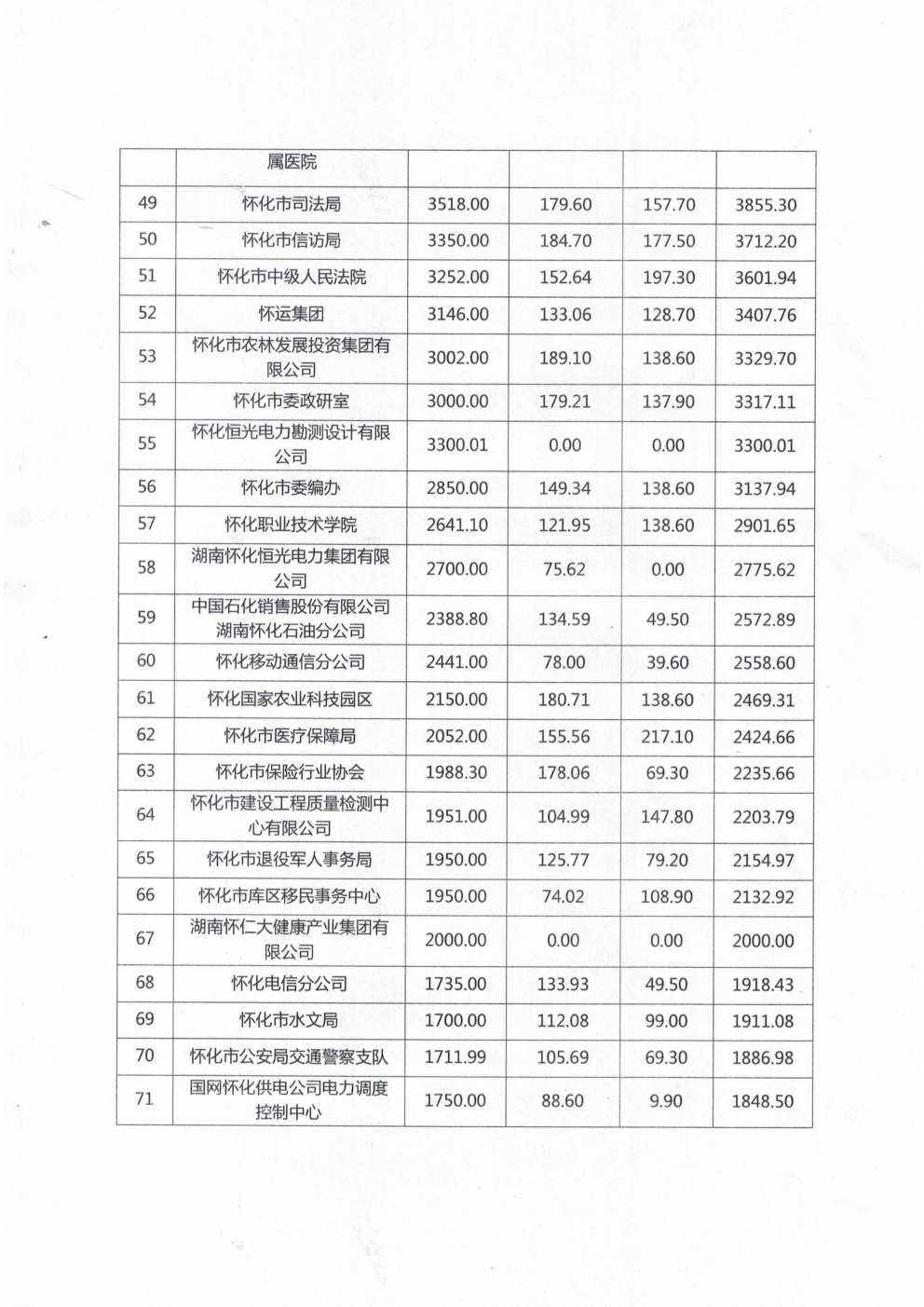 |  | 属医院 |  |  |  |  |
|---|---|---|---|---|---|
| 49 | 怀化市司法局 | 3518.00 | 179.60 | 157.70 | 3855.30 |
| 50 | 怀化市信访局 | 3350.00 | 184.70 | 177.50 | 3712.20 |
| 51 | 怀化市中级人民法院 | 3252.00 | 152.64 | 197.30 | 3601.94 |
| 52 | 怀运集团 | 3146.00 | 133.06 | 128.70 | 3407.76 |
| 53 | 怀化市农林发展投资集团有限公司 | 3002.00 | 189.10 | 138.60 | 3329.70 |
| 54 | 怀化市委政研室 | 3000.00 | 179.21 | 137.90 | 3317.11 |
| 55 | 怀化恒光电力勘测设计有限公司 | 3300.01 | 0.00 | 0.00 | 3300.01 |
| 56 | 怀化市委编办 | 2850.00 | 149.34 | 138.60 | 3137.94 |
| 57 | 怀化职业技术学院 | 2641.10 | 121.95 | 138.60 | 2901.65 |
| 58 | 湖南怀化恒光电力集团有限公司 | 2700.00 | 75.62 | 0.00 | 2775.62 |
| 59 | 中国石化销售股份有限公司湖南怀化石油分公司 | 2388.80 | 134.59 | 49.50 | 2572.89 |
| 60 | 怀化移动通信分公司 | 2441.00 | 78.00 | 39.60 | 2558.60 |
| 61 | 怀化国家农业科技园区 | 2150.00 | 180.71 | 138.60 | 2469.31 |
| 62 | 怀化市医疗保障局 | 2052.00 | 155.56 | 217.10 | 2424.66 |
| 63 | 怀化市保险行业协会 | 1988.30 | 178.06 | 69.30 | 2235.66 |
| 64 | 怀化市建设工程质量检测中心有限公司 | 1951.00 | 104.99 | 147.80 | 2203.79 |
| 65 | 怀化市退役军人事务局 | 1950.00 | 125.77 | 79.20 | 2154.97 |
| 66 | 怀化市库区移民事务中心 | 1950.00 | 74.02 | 108.90 | 2132.92 |
| 67 | 湖南怀仁大健康产业集团有限公司 | 2000.00 | 0.00 | 0.00 | 2000.00 |
| 68 | 怀化电信分公司 | 1735.00 | 133.93 | 49.50 | 1918.43 |
| 69 | 怀化市水文局 | 1700.00 | 112.08 | 99.00 | 1911.08 |
| 70 | 怀化市公安局交通警察支队 | 1711.99 | 105.69 | 69.30 | 1886.98 |
| 71 | 国网怀化供电公司电力调度控制中心 | 1750.00 | 88.60 | 9.90 | 1848.50 |